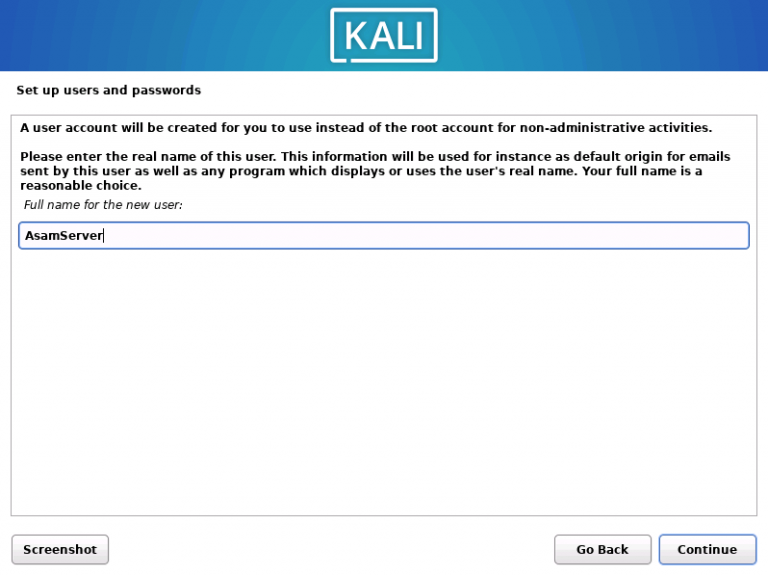 KALI

Set up users and passwords

A user account will be created for you to use instead of the root account for non-administrative activities.

Please enter the real name of this user. This information will be used for instance as default origin for emails sent by this user as well as any program which displays or uses the user's real name. Your full name is a reasonable choice.

Full name for the new user:

AsamServer

Screenshot

Go Back

Continue